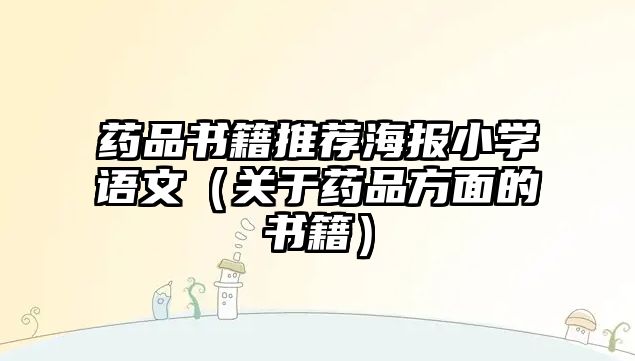 药品书籍推荐海报小学语文（关于药品方面的书籍）